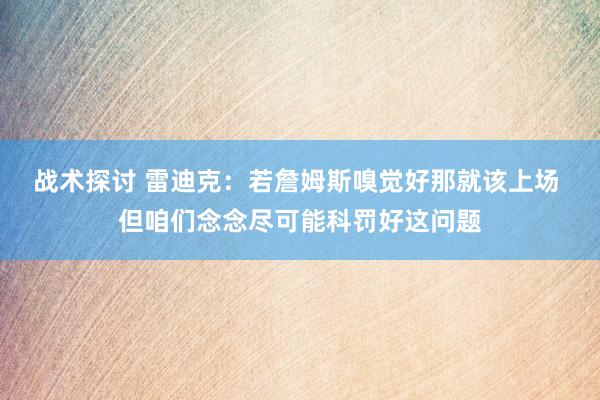 战术探讨 雷迪克：若詹姆斯嗅觉好那就该上场 但咱们念念尽可能科罚好这问题